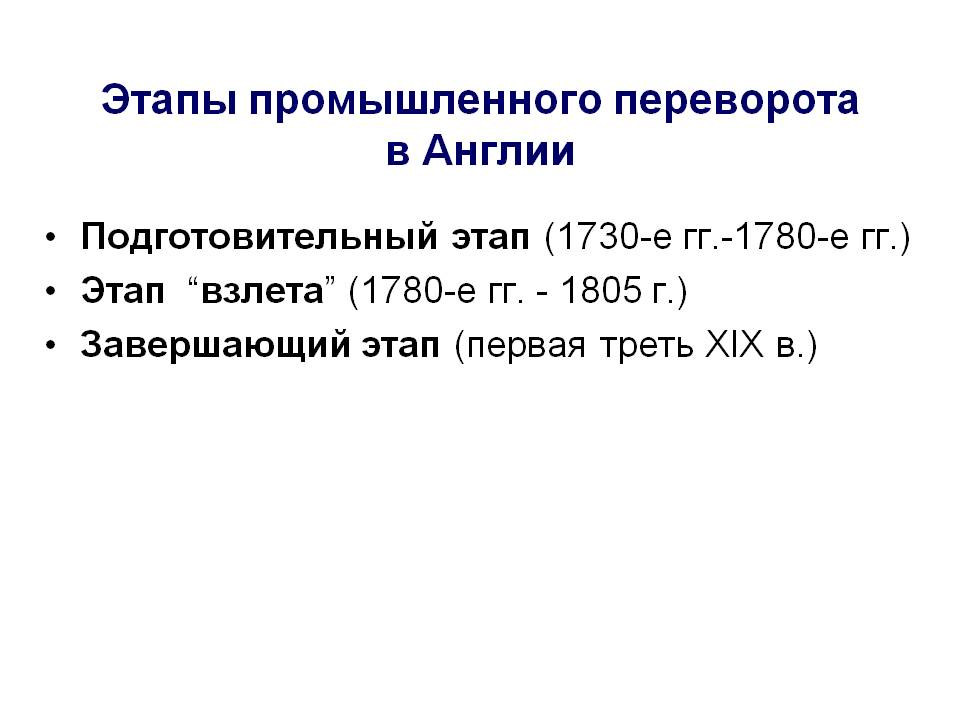 Этапы промышленного переворота в Англии

• Подготовительный этап (1730-е гг.-1780-е гг.)
• Этап “взлета” (1780-е гг. - 1805 г.)
• Завершающий этап (первая треть XIX в.)